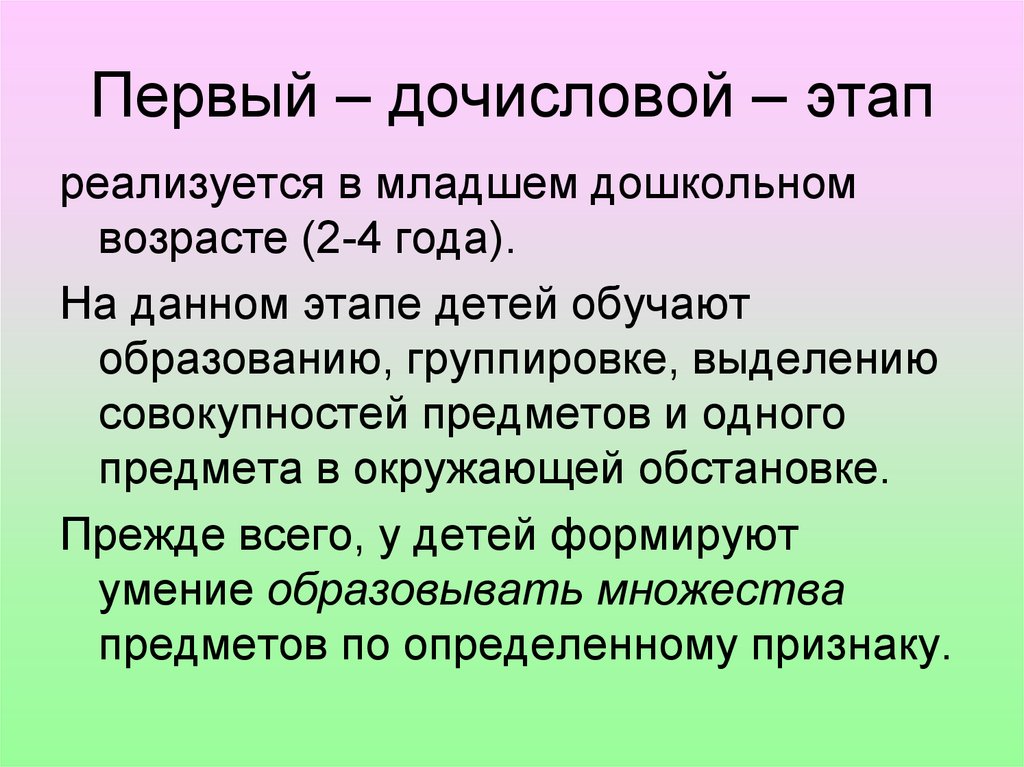 Первый – дочисловой – этап

реализуется в младшем дошкольном возрасте (2-4 года).

На данном этапе детей обучают образованию, группировке, выделению совокупностей предметов и одного предмета в окружающей обстановке.

Прежде всего, у детей формируют умение образовывать множества предметов по определенному признаку.